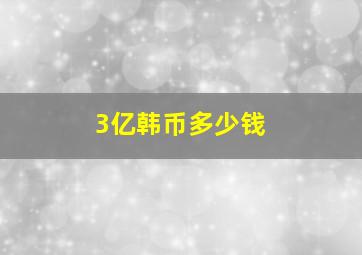 3亿韩币多少钱